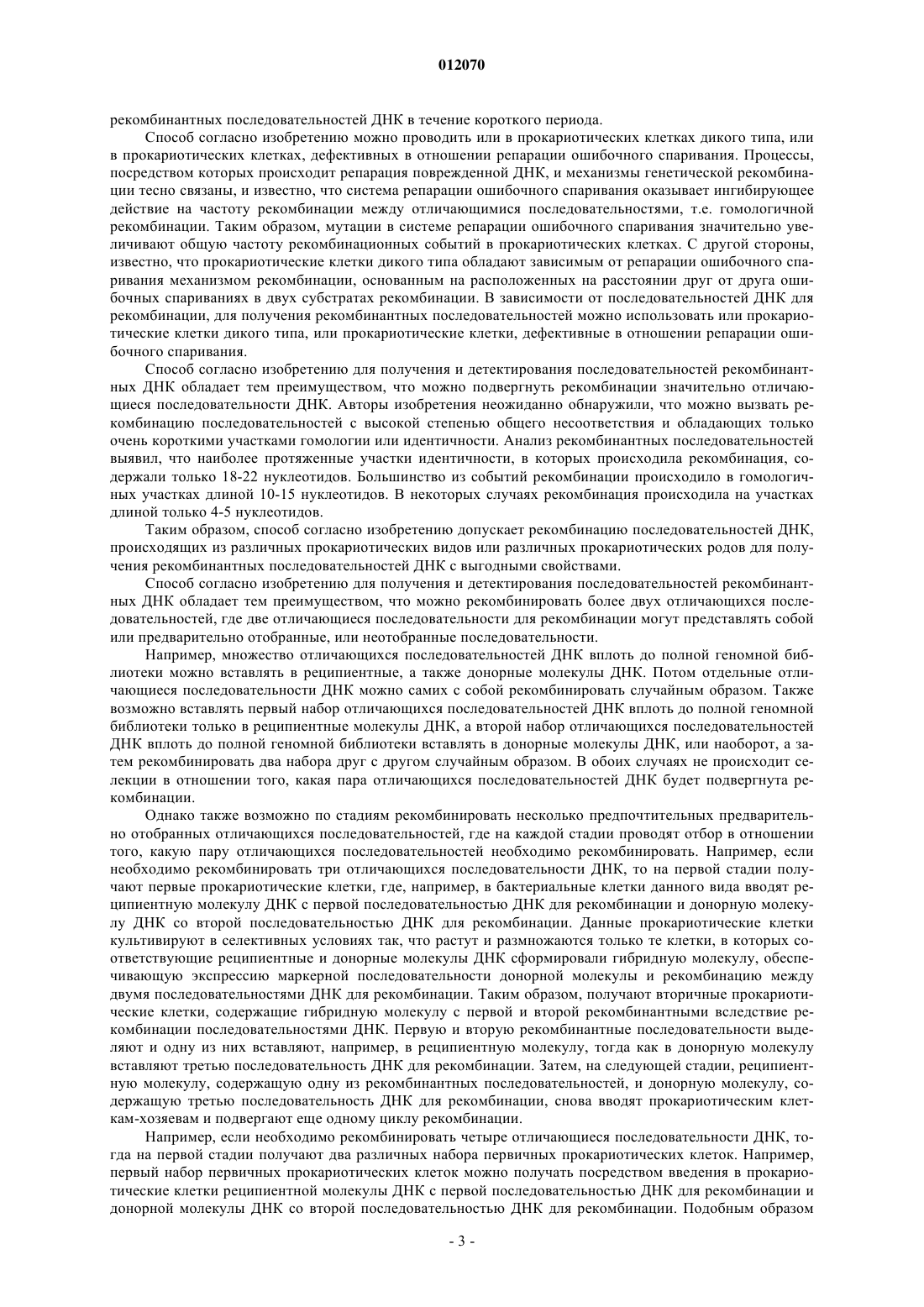 012070

рекомбинантных последовательностей ДНК в течение короткого периода.

Способ согласно изобретению можно проводить или в прокариотических клетках дикого типа, или в прокариотических клетках, дефективных в отношении репарации ошибочного спаривания. Процессы, посредством которых происходит репарация поврежденной ДНК, и механизмы генетической рекомбинации тесно связаны, и известно, что система репарации ошибочного спаривания оказывает ингибирующее действие на частоту рекомбинации между отличающимися последовательностями, т.е. гомологичной рекомбинации. Таким образом, мутации в системе репарации ошибочного спаривания значительно увеличивают общую частоту рекомбинационных событий в прокариотических клетках. С другой стороны, известно, что прокариотические клетки дикого типа обладают зависимым от репарации ошибочного спаривания механизмом рекомбинации, основанным на расположенных на расстоянии друг от друга ошибочных спариваниях в двух субстратах рекомбинации. В зависимости от последовательностей ДНК для рекомбинации, для получения рекомбинантных последовательностей можно использовать или прокариотические клетки дикого типа, или прокариотические клетки, дефективные в отношении репарации ошибочного спаривания.

Способ согласно изобретению для получения и детектирования последовательностей рекомбинантных ДНК обладает тем преимуществом, что можно подвергнуть рекомбинации значительно отличающиеся последовательности ДНК. Авторы изобретения неожиданно обнаружили, что можно вызвать рекомбинацию последовательностей с высокой степенью общего несоответствия и обладающих только очень короткими участками гомологии или идентичности. Анализ рекомбинантных последовательностей выявил, что наиболее протяженные участки идентичности, в которых происходила рекомбинация, содержали только 18-22 нуклеотидов. Большинство из событий рекомбинации происходило в гомологичных участках длиной 10-15 нуклеотидов. В некоторых случаях рекомбинация происходила на участках длиной только 4-5 нуклеотидов.

Таким образом, способ согласно изобретению допускает рекомбинацию последовательностей ДНК, происходящих из различных прокариотических видов или различных прокариотических родов для получения рекомбинантных последовательностей ДНК с выгодными свойствами.

Способ согласно изобретению для получения и детектирования последовательностей рекомбинантных ДНК обладает тем преимуществом, что можно рекомбинировать более двух отличающихся последовательностей, где две отличающиеся последовательности для рекомбинации могут представлять собой или предварительно отобранные, или неотобранные последовательности.

Например, множество отличающихся последовательностей ДНК вплоть до полной геномной библиотеки можно вставлять в реципиентные, а также донорные молекулы ДНК. Потом отдельные отличающиеся последовательности ДНК можно самих с собой рекомбинировать случайным образом. Также возможно вставлять первый набор отличающихся последовательностей ДНК вплоть до полной геномной библиотеки только в реципиентные молекулы ДНК, а второй набор отличающихся последовательностей ДНК вплоть до полной геномной библиотеки вставлять в донорные молекулы ДНК, или наоборот, а затем рекомбинировать два набора друг с другом случайным образом. В обоих случаях не происходит селекции в отношении того, какая пара отличающихся последовательностей ДНК будет подвергнута рекомбинации.

Однако также возможно по стадиям рекомбинировать несколько предпочтительных предварительно отобранных отличающихся последовательностей, где на каждой стадии проводят отбор в отношении того, какую пару отличающихся последовательностей необходимо рекомбинировать. Например, если необходимо рекомбинировать три отличающихся последовательности ДНК, то на первой стадии получают первые прокариотические клетки, где, например, в бактериальные клетки данного вида вводят реципиентную молекулу ДНК с первой последовательностью ДНК для рекомбинации и донорную молекулу ДНК со второй последовательностью ДНК для рекомбинации. Данные прокариотические клетки культивируют в селективных условиях так, что растут и размножаются только те клетки, в которых соответствующие реципиентные и донорные молекулы ДНК сформировали гибридную молекулу, обеспечивающую экспрессию маркерной последовательности донорной молекулы и рекомбинацию между двумя последовательностями ДНК для рекомбинации. Таким образом, получают вторичные прокариотические клетки, содержащие гибридную молекулу с первой и второй рекомбинантными вследствие рекомбинации последовательностями ДНК. Первую и вторую рекомбинантные последовательности выделяют и одну из них вставляют, например, в реципиентную молекулу, тогда как в донорную молекулу вставляют третью последовательность ДНК для рекомбинации. Затем, на следующей стадии, реципиентную молекулу, содержащую одну из рекомбинантных последовательностей, и донорную молекулу, содержащую третью последовательность ДНК для рекомбинации, снова вводят прокариотическим клеткам-хозяевам и подвергают еще одному циклу рекомбинации.

Например, если необходимо рекомбинировать четыре отличающиеся последовательности ДНК, тогда на первой стадии получают два различных набора первичных прокариотических клеток. Например, первый набор первичных прокариотических клеток можно получать посредством введения в прокариотические клетки реципиентной молекулы ДНК с первой последовательностью ДНК для рекомбинации и донорной молекулы ДНК со второй последовательностью ДНК для рекомбинации. Подобным образом

- 3 -